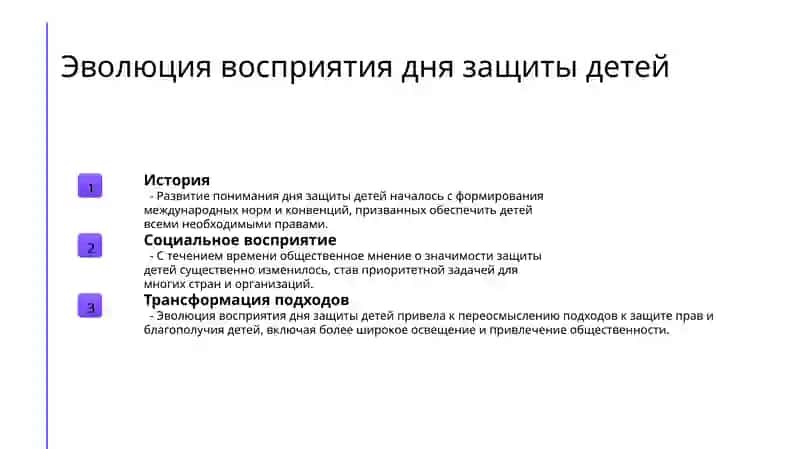 Эволюция восприятия дня защиты детей

1

История

- Развитие понимания дня защиты детей началось с формирования международных норм и конвенций, призванных обеспечить детей всеми необходимыми правами.

2

Социальное восприятие

- С течением времени общественное мнение о значимости защиты детей существенно изменилось, став приоритетной задачей для многих стран и организаций.

3

Трансформация подходов

- Эволюция восприятия дня защиты детей привела к переосмыслению подходов к защите прав и благополучия детей, включая более широкое освещение и привлечение общественности.